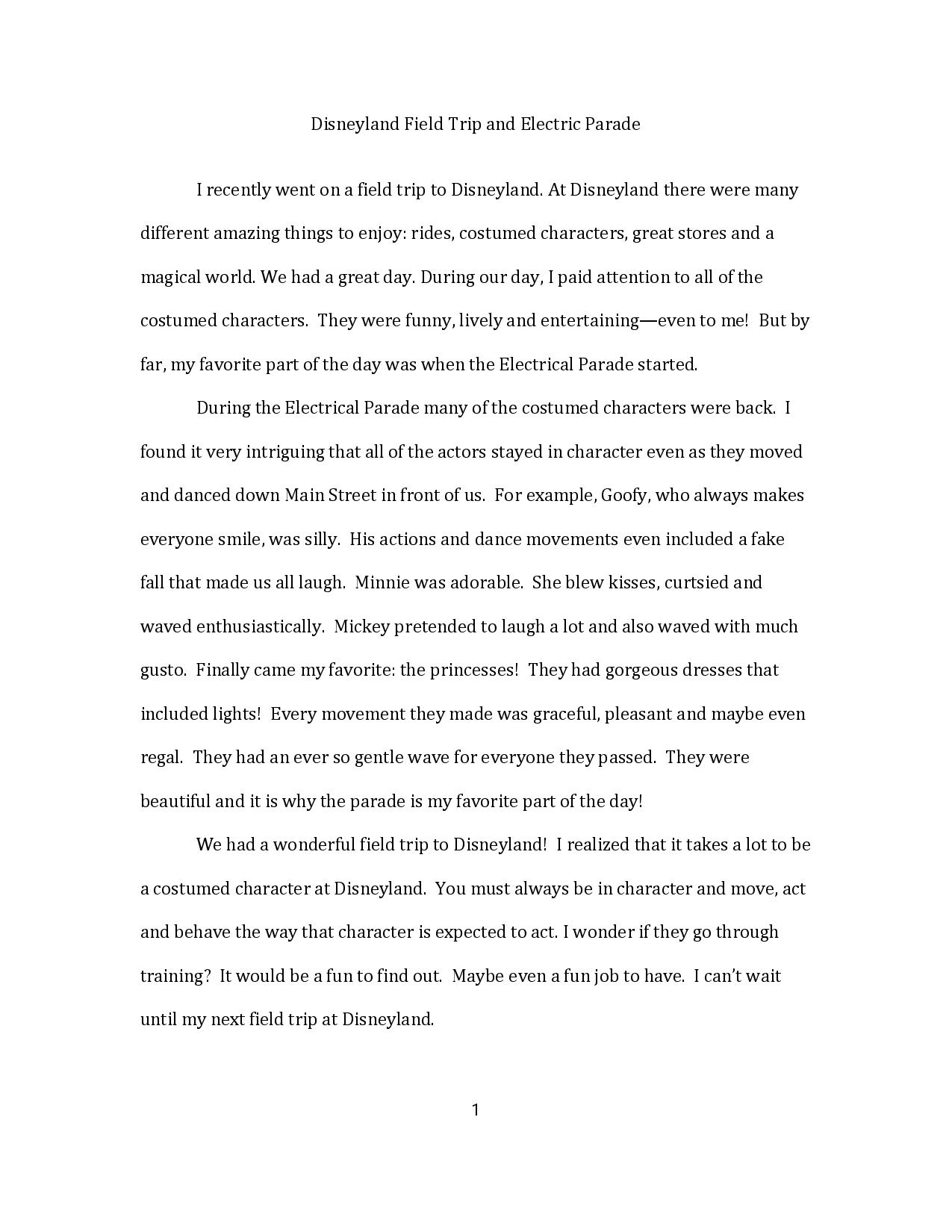 Disneyland Field Trip and Electric Parade

I recently went on a field trip to Disneyland. At Disneyland there were many different amazing things to enjoy: rides, costumed characters, great stores and a magical world. We had a great day. During our day, I paid attention to all of the costumed characters. They were funny, lively and entertaining—even to me! But by far, my favorite part of the day was when the Electrical Parade started.

During the Electrical Parade many of the costumed characters were back. I found it very intriguing that all of the actors stayed in character even as they moved and danced down Main Street in front of us. For example, Goofy, who always makes everyone smile, was silly. His actions and dance movements even included a fake fall that made us all laugh. Minnie was adorable. She blew kisses, curtsied and waved enthusiastically. Mickey pretended to laugh a lot and also waved with much gusto. Finally came my favorite: the princesses! They had gorgeous dresses that included lights! Every movement they made was graceful, pleasant and maybe even regal. They had an ever so gentle wave for everyone they passed. They were beautiful and it is why the parade is my favorite part of the day!

We had a wonderful field trip to Disneyland! I realized that it takes a lot to be a costumed character at Disneyland. You must always be in character and move, act and behave the way that character is expected to act. I wonder if they go through training? It would be a fun to find out. Maybe even a fun job to have. I can't wait until my next field trip at Disneyland.

1